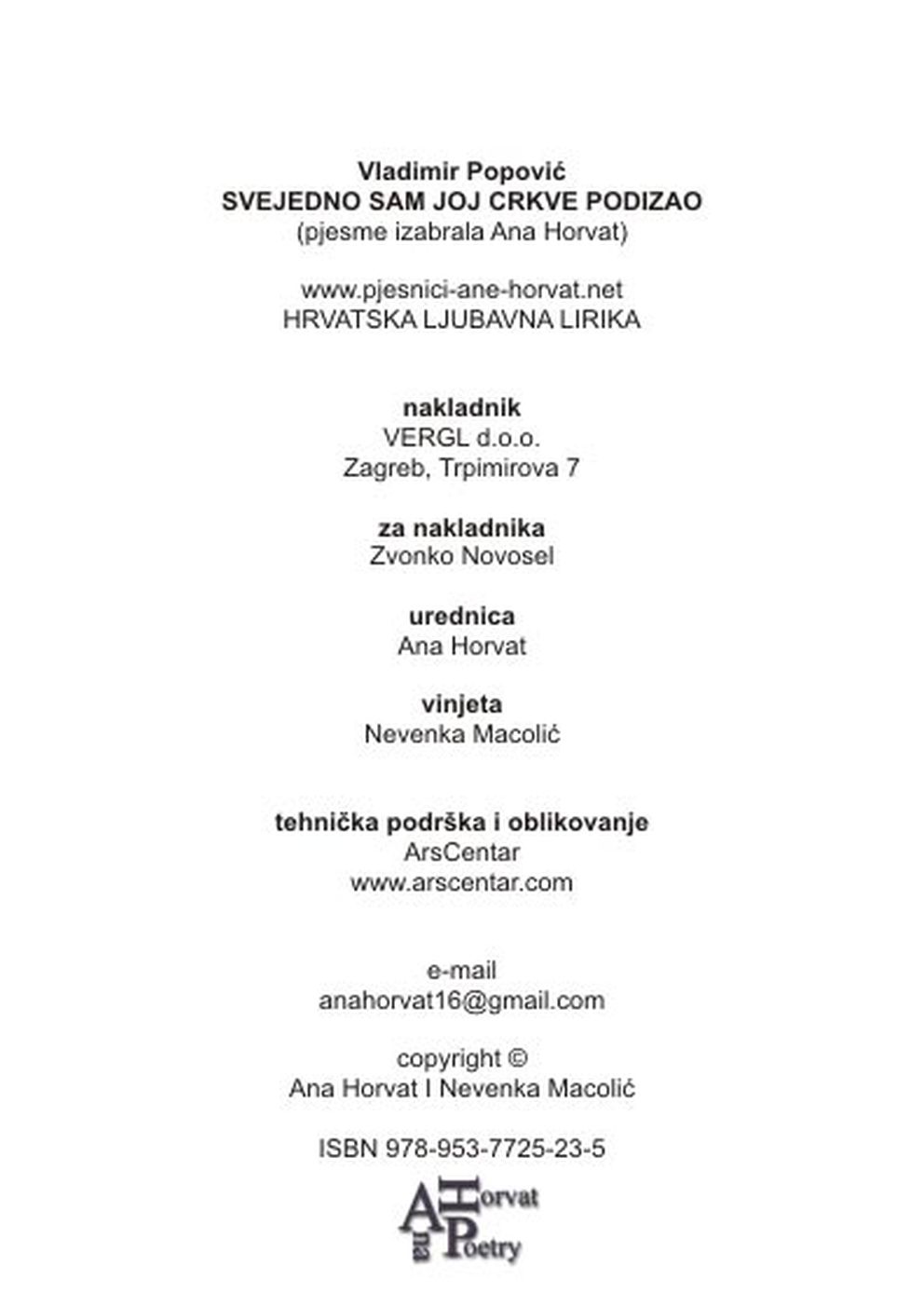 Vladimir Popović
SVEJEDNO SAM JOJ CRKVE PODIZAO
(pjesme izabrala Ana Horvat)

www.pjesnici-ane-horvat.net
HRVATSKA LJUBAVNA LIRIKA

nakladnik
VERGL d.o.o.
Zagreb, Trpimirova 7

za nakladnika
Zvonko Novosel

urednica
Ana Horvat

vinjeta
Nevenka Macolić

tehnička podrška i oblikovanje
ArsCentar
www.arscentar.com

e-mail
anahorvat16@gmail.com

copyright ©
Ana Horvat I Nevenka Macolić

ISBN 978-953-7725-23-5

Ana Horvat Poetry